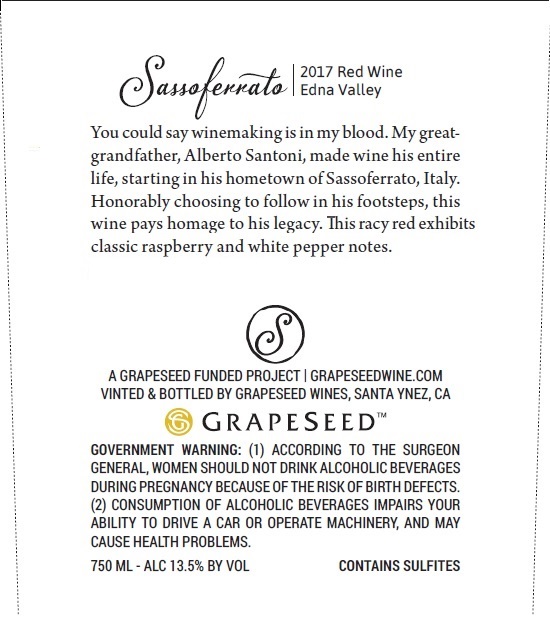 Sassoferrato | 2017 Red Wine
Edna Valley

You could say winemaking is in my blood. My great-grandfather, Alberto Santoni, made wine his entire life, starting in his hometown of Sassoferrato, Italy. Honorably choosing to follow in his footsteps, this wine pays homage to his legacy. This racy red exhibits classic raspberry and white pepper notes.

S

A GRAPESEED FUNDED PROJECT | GRAPESEEDWINE.COM
VINTED & BOTTLED BY GRAPESEED WINES, SANTA YNEZ, CA

GRAPESEED™

GOVERNMENT WARNING: (1) ACCORDING TO THE SURGEON GENERAL, WOMEN SHOULD NOT DRINK ALCOHOLIC BEVERAGES DURING PREGNANCY BECAUSE OF THE RISK OF BIRTH DEFECTS. (2) CONSUMPTION OF ALCOHOLIC BEVERAGES IMPAIRS YOUR ABILITY TO DRIVE A CAR OR OPERATE MACHINERY, AND MAY CAUSE HEALTH PROBLEMS.

750 ML - ALC 13.5% BY VOL

CONTAINS SULFITES